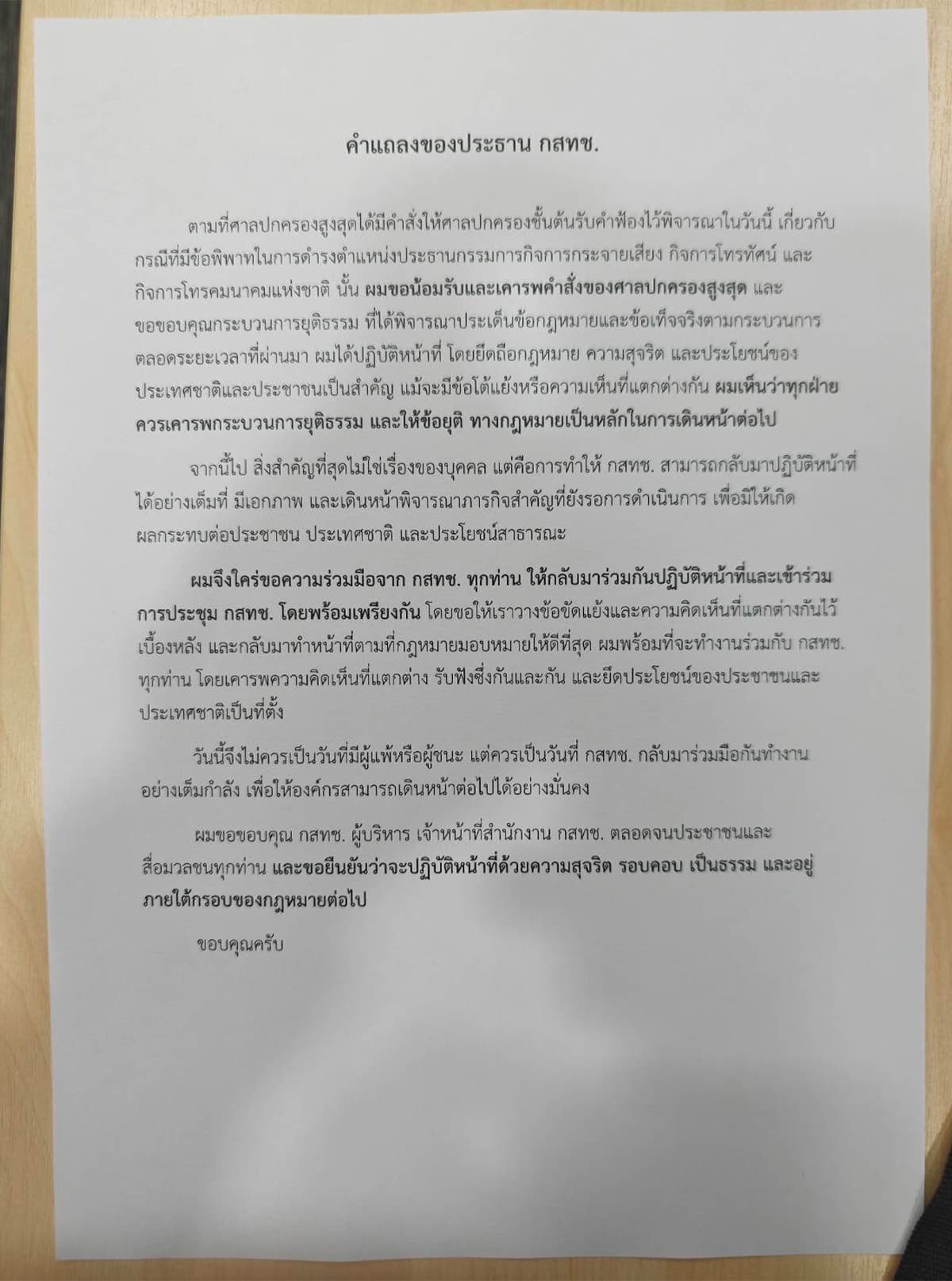 คำแถลงของประธาน กสทช.

ตามที่ศาลปกครองสูงสุดได้มีคำสั่งให้ศาลปกครองชั้นต้นรับคำฟ้องไว้พิจารณาในวันนี้ เกี่ยวกับกรณีที่มีข้อพิพาทในการดำรงตำแหน่งประธานกรรมการกิจการกระจายเสียง กิจการโทรทัศน์ และกิจการโทรคมนาคมแห่งชาติ นั้น ผมขอน้อมรับและเคารพคำสั่งของศาลปกครองสูงสุด และขอขอบคุณกระบวนการยุติธรรม ที่ได้พิจารณาประเด็นข้อกฎหมายและข้อเท็จจริงตามกระบวนการ ตลอดระยะเวลาที่ผ่านมา ผมได้ปฏิบัติหน้าที่ โดยยึดถือกฎหมาย ความสุจริต และประโยชน์ของประเทศชาติและประชาชนเป็นสำคัญ แม้จะมีข้อโต้แย้งหรือความเห็นที่แตกต่างกัน ผมเห็นว่าทุกฝ่ายควรเคารพกระบวนการยุติธรรม และให้ข้อยุติ ทางกฎหมายเป็นหลักในการเดินหน้าต่อไป

จากนี้ไป สิ่งสำคัญที่สุดไม่ใช่เรื่องของบุคคล แต่คือการทำให้ กสทช. สามารถกลับมาปฏิบัติหน้าที่ได้อย่างเต็มที่ มีเอกภาพ และเดินหน้าพิจารณาภารกิจสำคัญที่ยังรอการดำเนินการ เพื่อมิให้เกิดผลกระทบต่อประชาชน ประเทศชาติ และประโยชน์สาธารณะ

ผมจึงใคร่ขอความร่วมมือจาก กสทช. ทุกท่าน ให้กลับมาร่วมกันปฏิบัติหน้าที่และเข้าร่วมการประชุม กสทช. โดยพร้อมเพรียงกัน โดยขอให้เราวางข้อขัดแย้งและความคิดเห็นที่แตกต่างกันไว้เบื้องหลัง และกลับมาทำหน้าที่ตามที่กฎหมายมอบหมายให้ดีที่สุด ผมพร้อมที่จะทำงานร่วมกับ กสทช. ทุกท่าน โดยเคารพความคิดเห็นที่แตกต่าง รับฟังซึ่งกันและกัน และยึดประโยชน์ของประชาชนและประเทศชาติเป็นที่ตั้ง

วันนี้จึงไม่ควรเป็นวันที่มีผู้แพ้หรือผู้ชนะ แต่ควรเป็นวันที่ กสทช. กลับมาร่วมมือกันทำงานอย่างเต็มกำลัง เพื่อให้องค์กรสามารถเดินหน้าต่อไปได้อย่างมั่นคง

ผมขอขอบคุณ กสทช. ผู้บริหาร เจ้าหน้าที่สำนักงาน กสทช. ตลอดจนประชาชนและสื่อมวลชนทุกท่าน และขอยืนยันว่าจะปฏิบัติหน้าที่ด้วยความสุจริต รอบคอบ เป็นธรรม และอยู่ภายใต้กรอบของกฎหมายต่อไป

ขอบคุณครับ